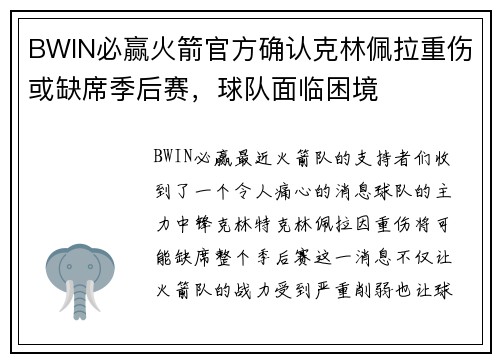 BWIN必赢火箭官方确认克林佩拉重伤或缺席季后赛，球队面临困境

BWIN必赢最近火箭队的支持者们收到了一个令人痛心的消息球队的主力中锋克林特克林佩拉因重伤将可能缺席整个季后赛这一消息不仅让火箭队的战力受到严重削弱也让球